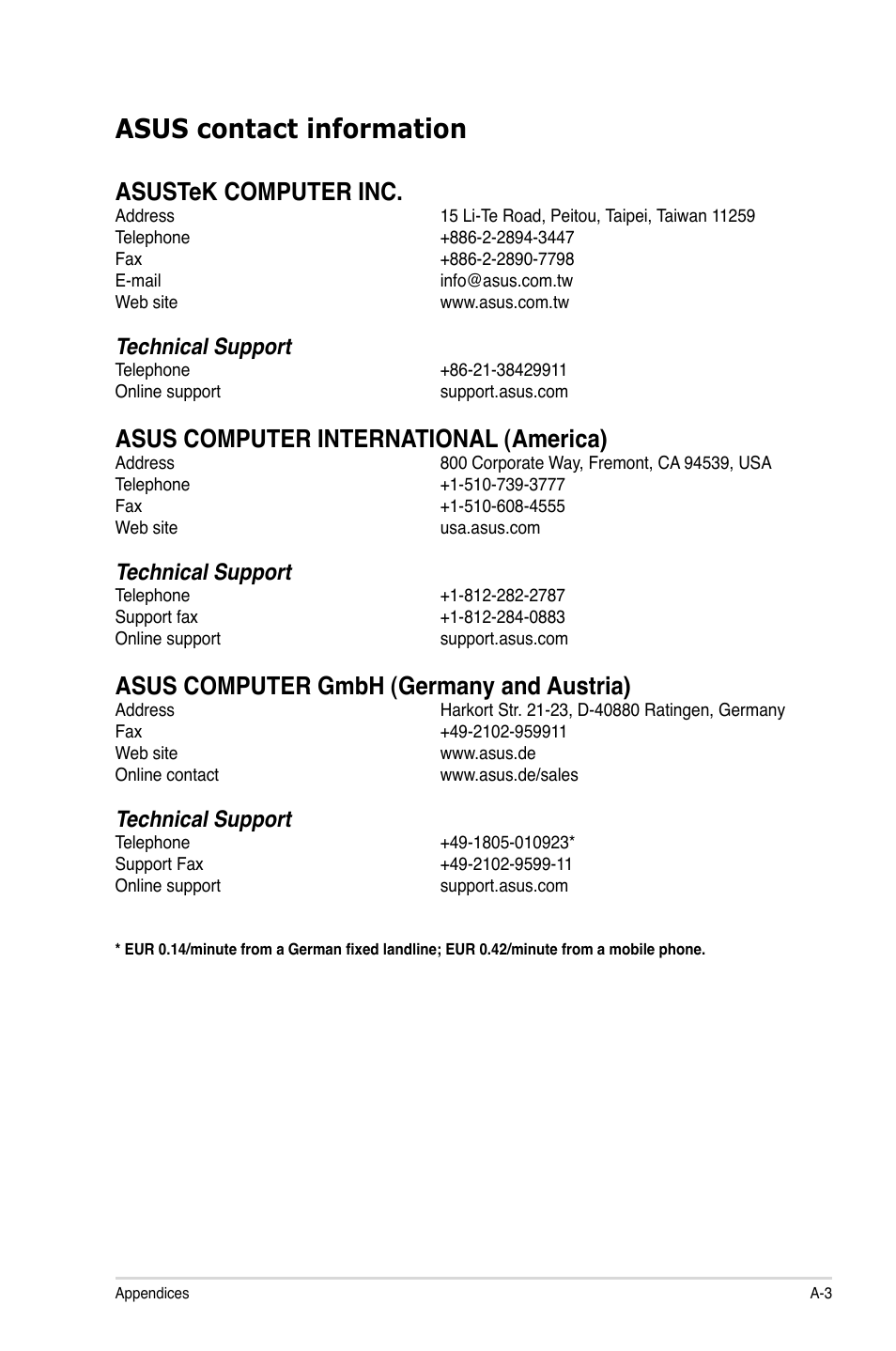 ASUS contact information

ASUSTeK COMPUTER INC.
Address 15 Li-Te Road, Peitou, Taipei, Taiwan 11259
Telephone +886-2-2894-3447
Fax +886-2-2890-7798
E-mail info@asus.com.tw
Web site www.asus.com.tw

Technical Support
Telephone +86-21-38429911
Online support support.asus.com

ASUS COMPUTER INTERNATIONAL (America)
Address 800 Corporate Way, Fremont, CA 94539, USA
Telephone +1-510-739-3777
Fax +1-510-608-4555
Web site usa.asus.com

Technical Support
Telephone +1-812-282-2787
Support fax +1-812-284-0883
Online support support.asus.com

ASUS COMPUTER GmbH (Germany and Austria)
Address Harkort Str. 21-23, D-40880 Ratingen, Germany
Fax +49-2102-959911
Web site www.asus.de
Online contact www.asus.de/sales

Technical Support
Telephone +49-1805-010923*
Support Fax +49-2102-9599-11
Online support support.asus.com

* EUR 0.14/minute from a German fixed landline; EUR 0.42/minute from a mobile phone.

Appendices A-3